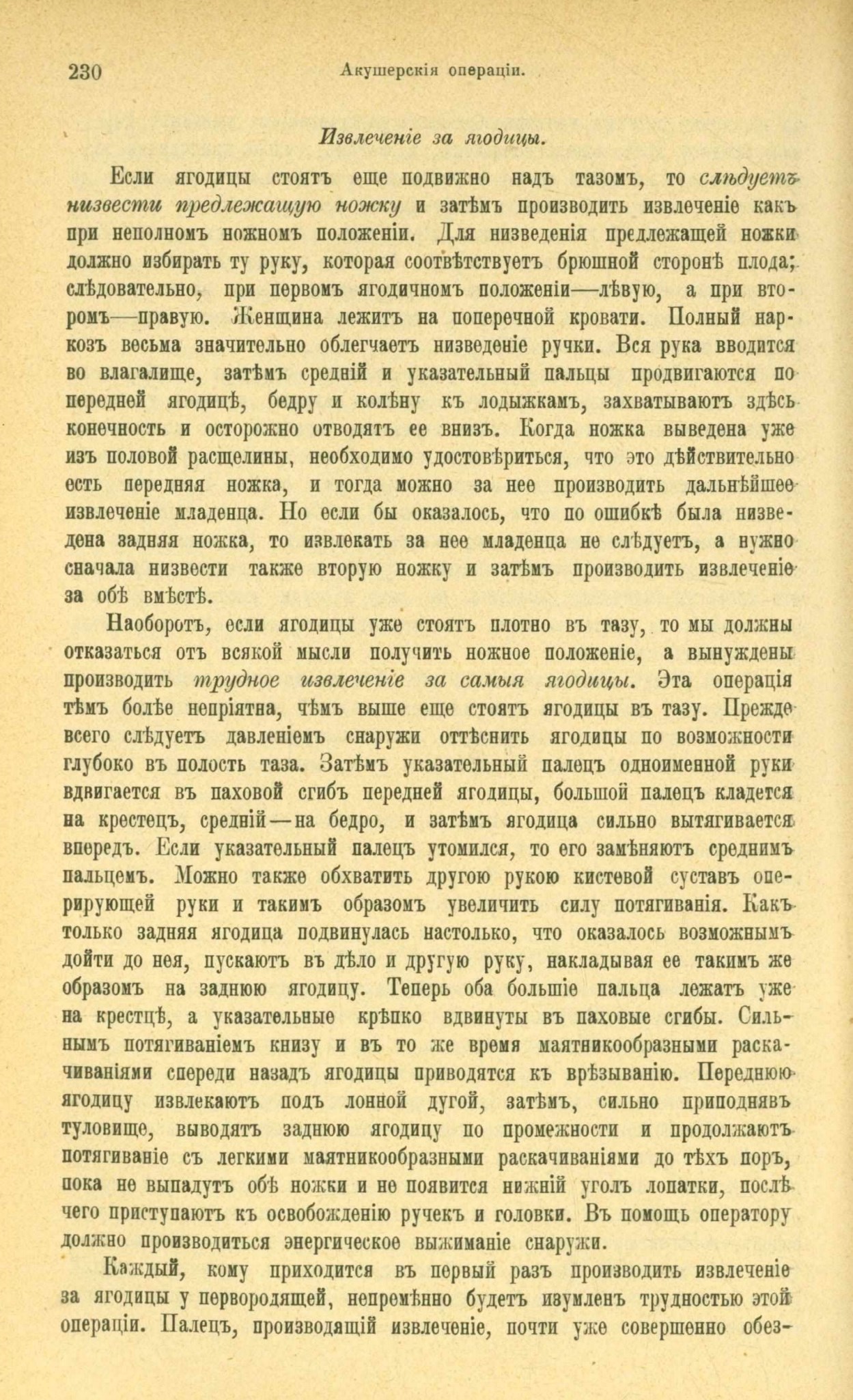 230 Акушерскія операціи.

Извлеченіе за ягодицы.

Если ягодицы стоятъ еще подвижно надъ тазомъ, то слѣдуетъ низвести предлежащую ножку и затѣмъ производить извлеченіе какъ при неполномъ ножномъ положеніи. Для низведенія предлежащей ножки должно избирать ту руку, которая соотвѣтствуетъ брюшной сторонѣ плода; слѣдовательно, при первомъ ягодичномъ положеніи—лѣвую, а при второмъ—правую. Женщина лежитъ на поперечной кровати. Полный наркозъ весьма значительно облегчаетъ низведеніе ручки. Вся рука вводится во влагалище, затѣмъ средній и указательный пальцы продвигаются по передней ягодицѣ, бедру и колѣну къ лодыжкамъ, захватываютъ здѣсь конечность и осторожно отводятъ ее внизъ. Когда ножка выведена уже изъ половой расщелины, необходимо удостовѣриться, что это дѣйствительно есть передняя ножка, и тогда можно за нее производить дальнѣйшее извлеченіе младенца. Но если бы оказалось, что по ошибкѣ была низведена задняя ножка, то извлекать за нее младенца не слѣдуетъ, а нужно сначала низвести также вторую ножку и затѣмъ производить извлеченіе за обѣ вмѣстѣ.

Наоборотъ, если ягодицы уже стоятъ плотно въ тазу, то мы должны отказаться отъ всякой мысли получить ножное положеніе, а вынуждены производить трудное извлеченіе за самыя ягодицы. Эта операція тѣмъ болѣе непріятна, чѣмъ выше еще стоятъ ягодицы въ тазу. Прежде всего слѣдуетъ давленіемъ снаружи оттѣснить ягодицы по возможности глубоко въ полость таза. Затѣмъ указательный палецъ одноименной руки вдвигается въ паховой сгибъ передней ягодицы, большой палецъ кладется на крестецъ, средній—на бедро, и затѣмъ ягодица сильно вытягивается впередъ. Если указательный палецъ утомился, то его замѣняютъ среднимъ пальцемъ. Можно также обхватить другою рукою кистевой суставъ оперирующей руки и такимъ образомъ увеличить силу потягиванія. Какъ только задняя ягодица подвинулась настолько, что оказалось возможнымъ дойти до нея, пускаютъ въ дѣло и другую руку, накладывая ее такимъ же образомъ на заднюю ягодицу. Теперь оба большіе пальца лежатъ уже на крестцѣ, а указательные крѣпко вдвинуты въ паховые сгибы. Сильнымъ потягиваніемъ книзу и въ то же время маятникообразными раскачиваніями спереди назадъ ягодицы приводятся къ врѣзыванію. Переднюю ягодицу извлекаютъ подъ лонной дугой, затѣмъ, сильно приподнявъ туловище, выводятъ заднюю ягодицу по промежности и продолжаютъ потягиваніе съ легкими маятникообразными раскачиваніями до тѣхъ поръ, пока не выпадутъ обѣ ножки и не появится нижній уголъ лопатки, послѣ чего приступаютъ къ освобожденію ручекъ и головки. Въ помощь оператору должно производиться энергическое выжиманіе снаружи.

Каждый, кому приходится въ первый разъ производить извлеченіе за ягодицы у первородящей, непремѣнно будетъ изумленъ трудностью этой операціи. Палецъ, производящій извлеченіе, почти уже совершенно обез-